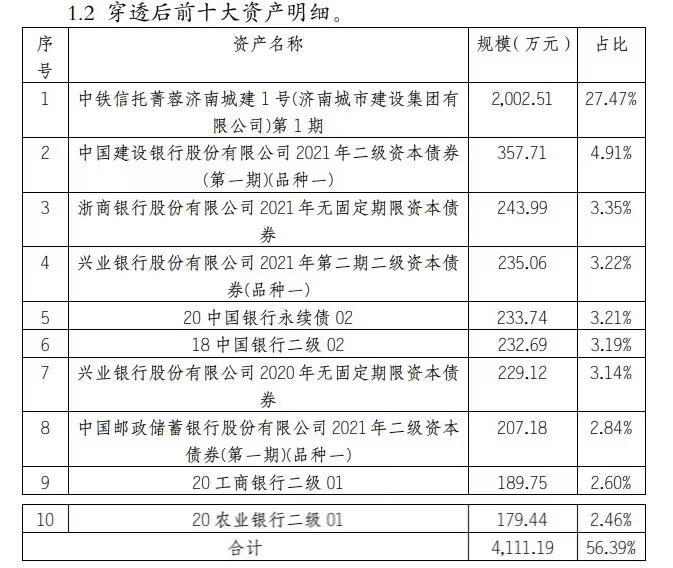 1.2 穿透后前十大资产明细。

| 序号 | 资产名称 | 规模（万元） | 占比 |
|---|---|---|---|
| 1 | 中铁信托菁蓉济南城建1号(济南城市建设集团有限公司)第1期 | 2,002.51 | 27.47% |
| 2 | 中国建设银行股份有限公司2021年二级资本债券(第一期)(品种一) | 357.71 | 4.91% |
| 3 | 浙商银行股份有限公司2021年无固定期限资本债券 | 243.99 | 3.35% |
| 4 | 兴业银行股份有限公司2021年第二期二级资本债券(品种一) | 235.06 | 3.22% |
| 5 | 20中国银行永续债02 | 233.74 | 3.21% |
| 6 | 18中国银行二级02 | 232.69 | 3.19% |
| 7 | 兴业银行股份有限公司2020年无固定期限资本债券 | 229.12 | 3.14% |
| 8 | 中国邮政储蓄银行股份有限公司2021年二级资本债券(第一期)(品种一) | 207.18 | 2.84% |
| 9 | 20工商银行二级01 | 189.75 | 2.60% |
| 10 | 20农业银行二级01 | 179.44 | 2.46% |
| 合计 | | 4,111.19 | 56.39% |